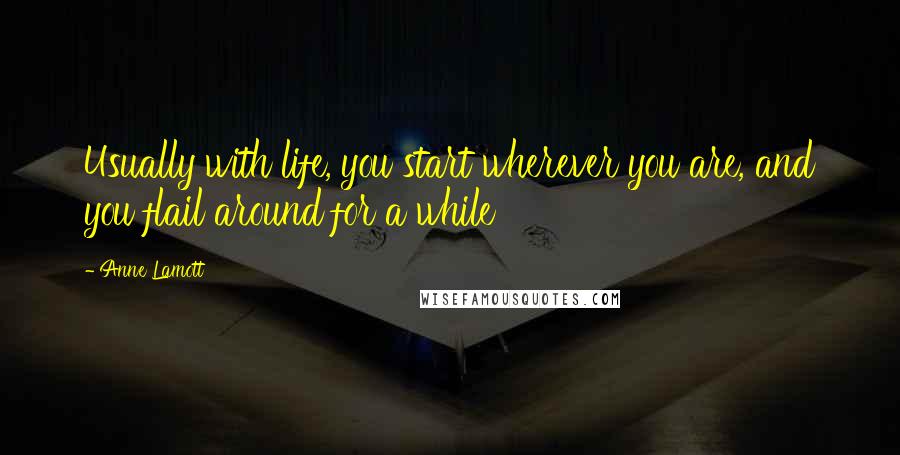 Usually with life, you start wherever you are, and you flail around for a while

- Anne Lamott

WISEFAMOUSQUOTES.COM